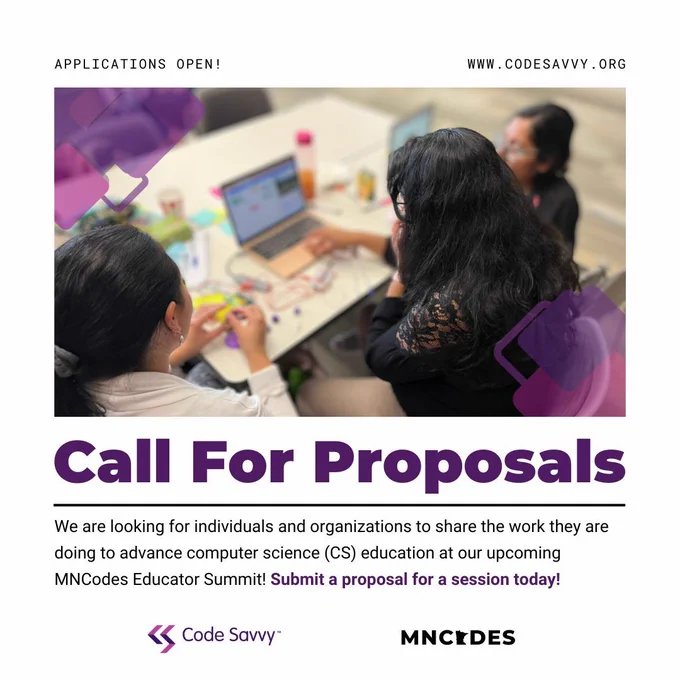 APPLICATIONS OPEN!

WWW.CODESAVVY.ORG

Call For Proposals

We are looking for individuals and organizations to share the work they are doing to advance computer science (CS) education at our upcoming MNCodes Educator Summit! Submit a proposal for a session today!

Code Savvy™

MNCODES